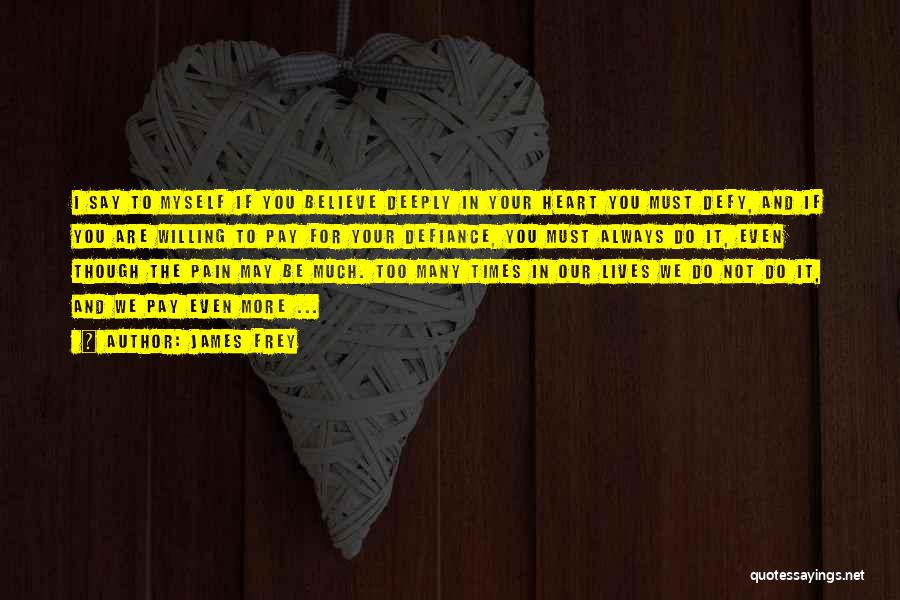 I SAY TO MYSELF IF YOU BELIEVE DEEPLY IN YOUR HEART YOU MUST DEFY, AND IF YOU ARE WILLING TO PAY FOR YOUR DEFIANCE, YOU MUST ALWAYS DO IT, EVEN THOUGH THE PAIN MAY BE MUCH. TOO MANY TIMES IN OUR LIVES WE DO NOT DO IT, AND WE PAY EVEN MORE ...

AUTHOR: JAMES FREY

quotessayings.net